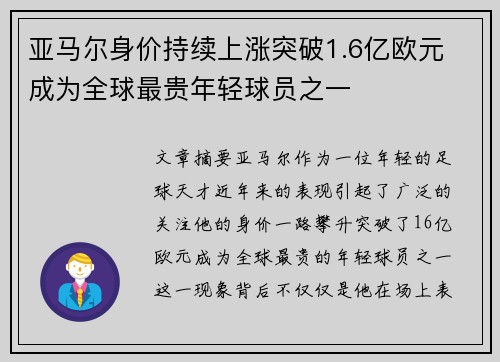 亚马尔身价持续上涨突破1.6亿欧元成为全球最贵年轻球员之一

文章摘要亚马尔作为一位年轻的足球天才近年来的表现引起了广泛的关注他的身价一路攀升突破了16亿欧元成为全球最贵的年轻球员之一这一现象背后不仅仅是他在场上表